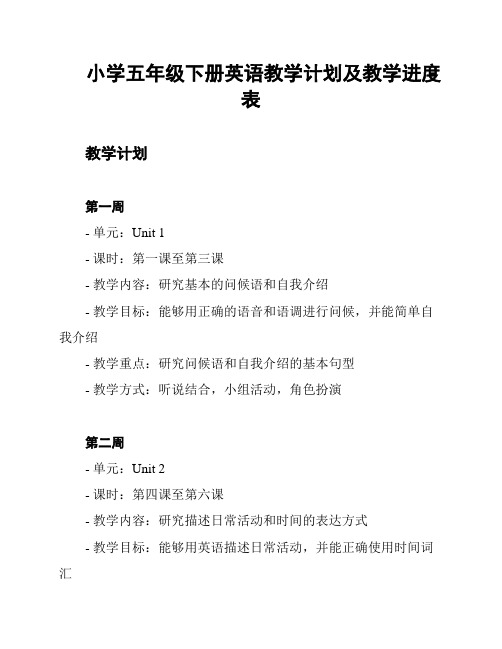 小学五年级下册英语教学计划及教学进度表

教学计划

第一周

- 单元：Unit 1

- 课时：第一课至第三课

- 教学内容：研究基本的问候语和自我介绍

- 教学目标：能够用正确的语音和语调进行问候，并能简单自我介绍

- 教学重点：研究问候语和自我介绍的基本句型

- 教学方式：听说结合，小组活动，角色扮演

第二周

- 单元：Unit 2

- 课时：第四课至第六课

- 教学内容：研究描述日常活动和时间的表达方式

- 教学目标：能够用英语描述日常活动，并能正确使用时间词汇